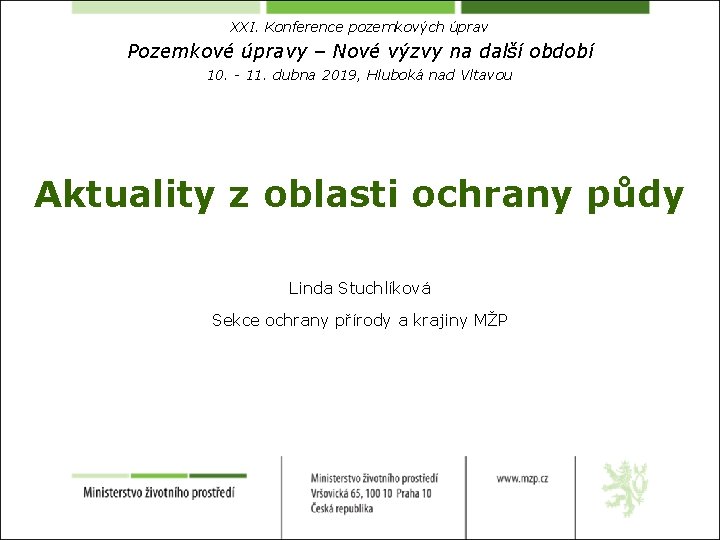 XXI. Konference pozemkových úprav

Pozemkové úpravy – Nové výzvy na další období

10. - 11. dubna 2019, Hluboká nad Vltavou

Aktuality z oblasti ochrany půdy

Linda Stuchlíková

Sekce ochrany přírody a krajiny MŽP

Ministerstvo životního prostředí

Ministerstvo životního prostředí
Vršovická 65, 100 10 Praha 10
Česká republika

www.mzp.cz